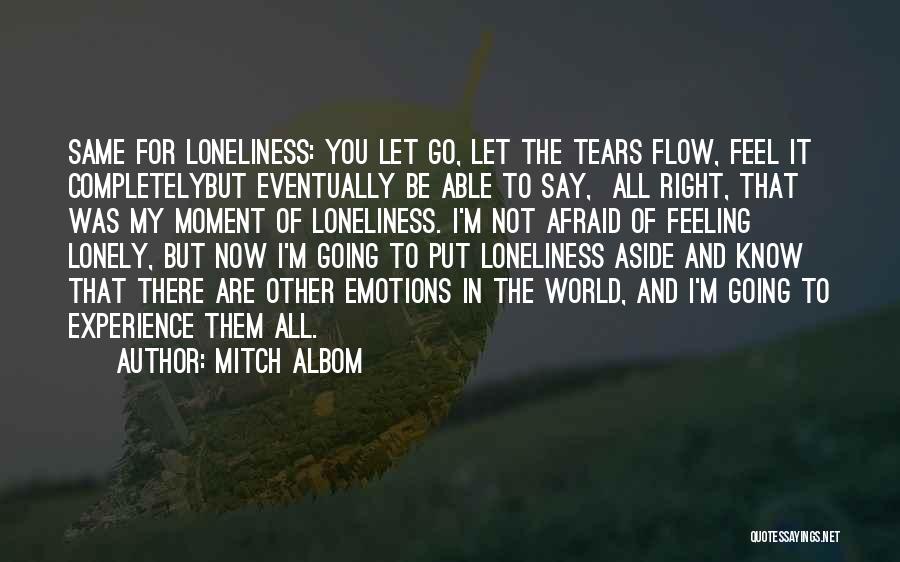 SAME FOR LONELINESS: YOU LET GO, LET THE TEARS FLOW, FEEL IT COMPLETELYBUT EVENTUALLY BE ABLE TO SAY, ALL RIGHT, THAT WAS MY MOMENT OF LONELINESS. I'M NOT AFRAID OF FEELING LONELY, BUT NOW I'M GOING TO PUT LONELINESS ASIDE AND KNOW THAT THERE ARE OTHER EMOTIONS IN THE WORLD, AND I'M GOING TO EXPERIENCE THEM ALL.

AUTHOR: MITCH ALBOM

QUOTESSAYINGS.NET